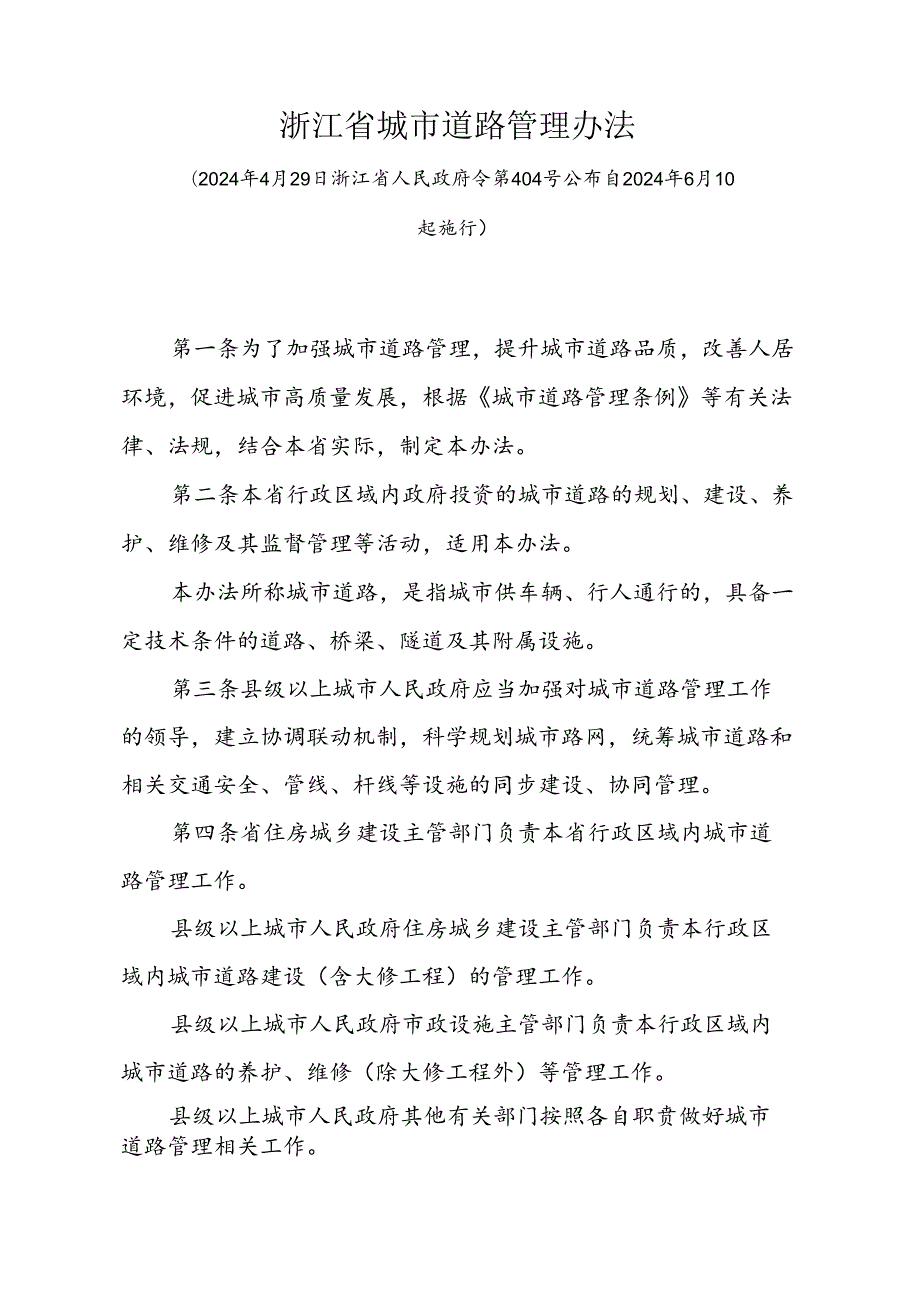 浙江省城市道路管理办法

(2024年4月29日浙江省人民政府令第404号公布自2024年6月10起施行)

第一条为了加强城市道路管理，提升城市道路品质，改善人居环境，促进城市高质量发展，根据《城市道路管理条例》等有关法律、法规，结合本省实际，制定本办法。

第二条本省行政区域内政府投资的城市道路的规划、建设、养护、维修及其监督管理等活动，适用本办法。

本办法所称城市道路，是指城市供车辆、行人通行的，具备一定技术条件的道路、桥梁、隧道及其附属设施。

第三条县级以上城市人民政府应当加强对城市道路管理工作的领导，建立协调联动机制，科学规划城市路网，统筹城市道路和相关交通安全、管线、杆线等设施的同步建设、协同管理。

第四条省住房城乡建设主管部门负责本省行政区域内城市道路管理工作。

县级以上城市人民政府住房城乡建设主管部门负责本行政区域内城市道路建设（含大修工程）的管理工作。

县级以上城市人民政府市政设施主管部门负责本行政区域内城市道路的养护、维修（除大修工程外）等管理工作。

县级以上城市人民政府其他有关部门按照各自职责做好城市道路管理相关工作。